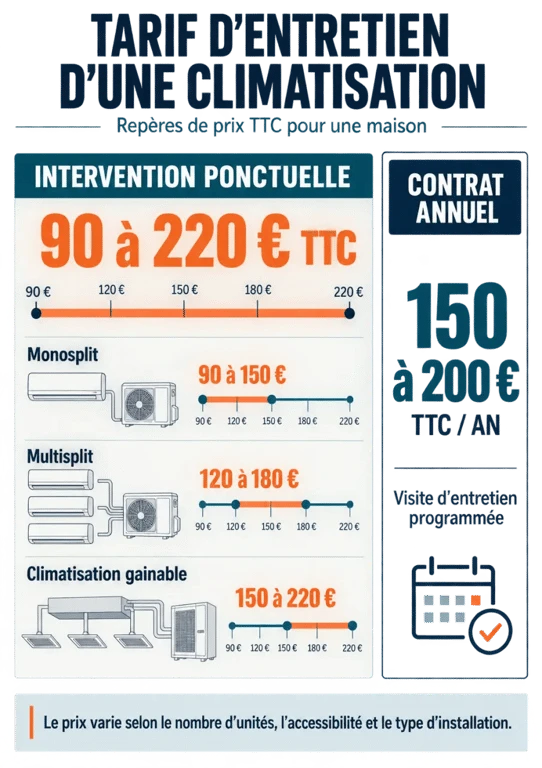 TARIF D'ENTRETIEN D'UNE CLIMATISATION

Repères de prix TTC pour une maison

INTERVENTION PONCTUELLE

90 à 220 € TTC

90 € 120 € 150 € 180 € 220 €

Monosplit

90 à 150 €

90 € 120 € 150 € 180 € 220 €

Multisplit

120 à 180 €

90 € 120 € 150 € 180 € 220 €

Climatisation gainable

150 à 220 €

90 € 120 € 150 € 180 € 220 €

CONTRAT ANNUEL

150 à 200 €

TTC / AN

Visite d'entretien programmée

Le prix varie selon le nombre d'unités, l'accessibilité et le type d'installation.